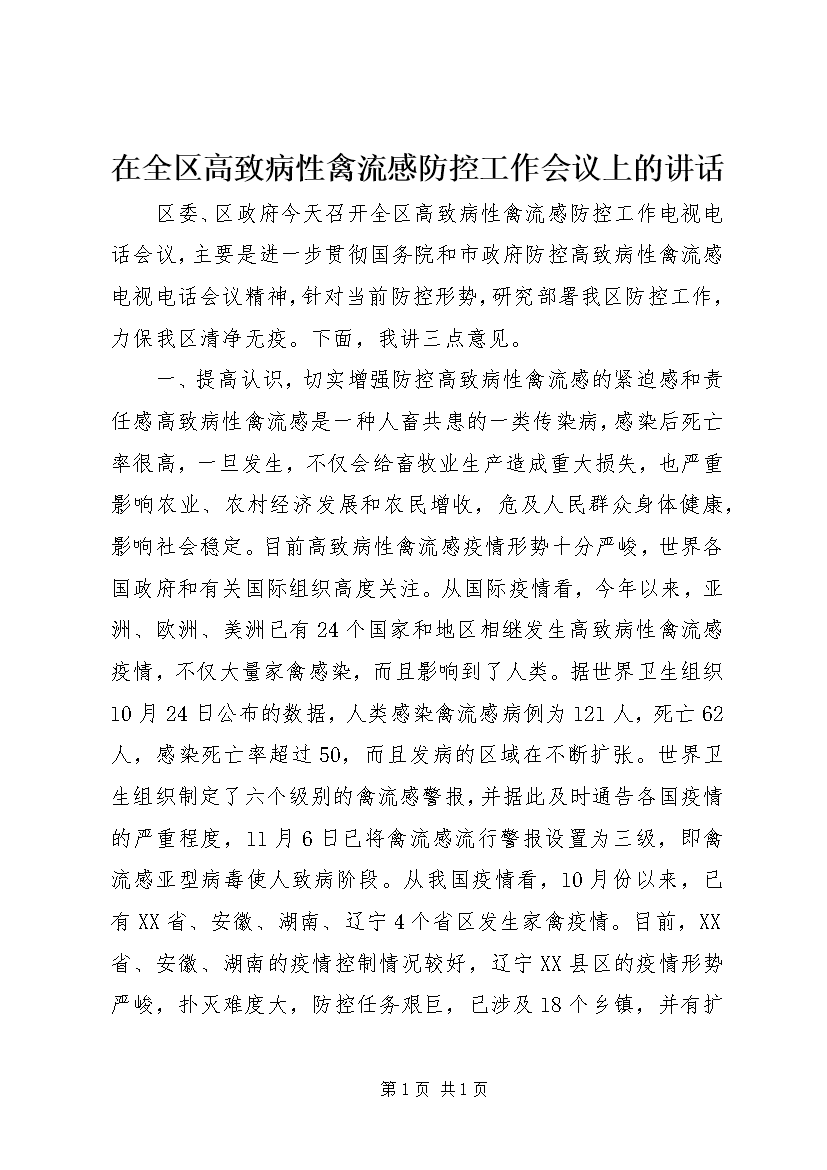 在全区高致病性禽流感防控工作会议上的讲话

区委、区政府今天召开全区高致病性禽流感防控工作电视电话会议，主要是进一步贯彻国务院和市政府防控高致病性禽流感电视电话会议精神，针对当前防控形势，研究部署我区防控工作，力保我区清净无疫。下面，我讲三点意见。

一、提高认识，切实增强防控高致病性禽流感的紧迫感和责任感高致病性禽流感是一种人畜共患的一类传染病，感染后死亡率很高，一旦发生，不仅会给畜牧业生产造成重大损失，也严重影响农业、农村经济发展和农民增收，危及人民群众身体健康，影响社会稳定。目前高致病性禽流感疫情形势十分严峻，世界各国政府和有关国际组织高度关注。从国际疫情看，今年以来，亚洲、欧洲、美洲已有24个国家和地区相继发生高致病性禽流感疫情，不仅大量家禽感染，而且影响到了人类。据世界卫生组织10月24日公布的数据，人类感染禽流感病例为121人，死亡62人，感染死亡率超过50，而且发病的区域在不断扩张。世界卫生组织制定了六个级别的禽流感警报，并据此及时通告各国疫情的严重程度，11月6日已将禽流感流行警报设置为三级，即禽流感亚型病毒使人致病阶段。从我国疫情看，10月份以来，已有XX省、安徽、湖南、辽宁4个省区发生家禽疫情。目前，XX省、安徽、湖南的疫情控制情况较好，辽宁XX县区的疫情形势严峻，扑灭难度大，防控任务艰巨，已涉及18个乡镇，并有扩

第1页 共1页